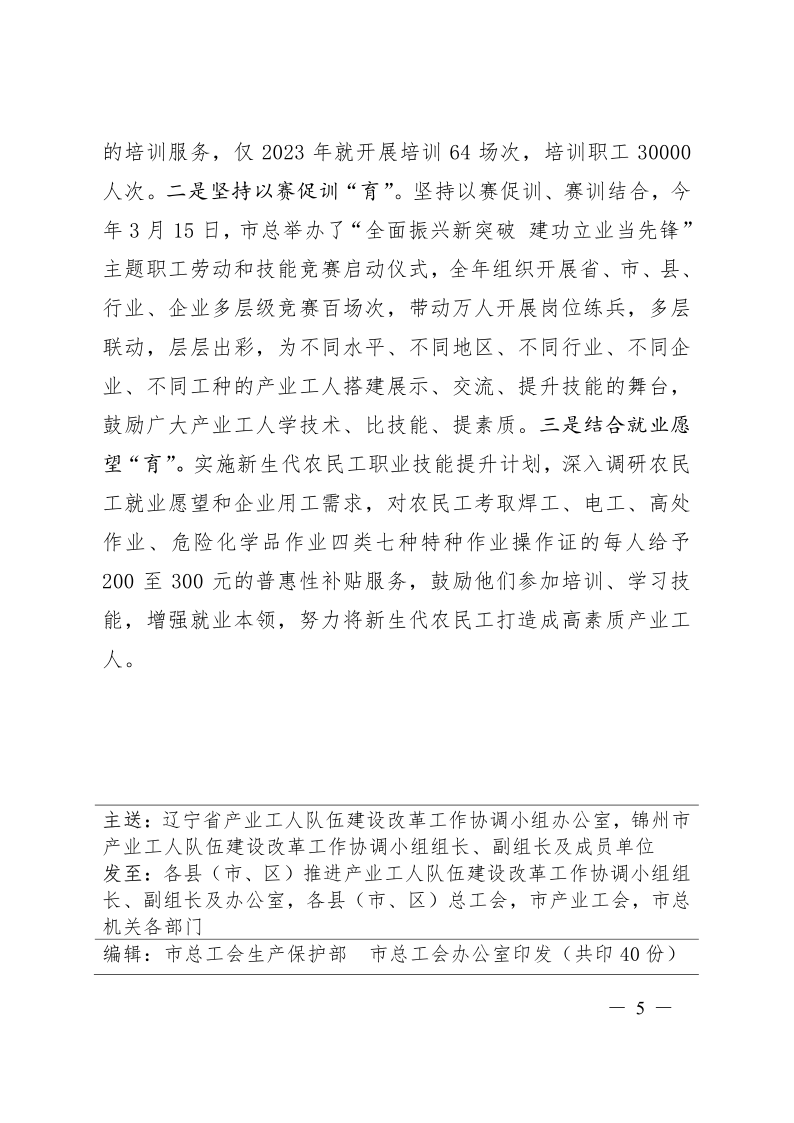 的培训服务，仅 2023 年就开展培训 64 场次，培训职工 30000 人次。二是坚持以赛促训“育”。坚持以赛促训、赛训结合，今年 3 月 15 日，市总举办了“全面振兴新突破 建功立业当先锋”主题职工劳动和技能竞赛启动仪式，全年组织开展省、市、县、行业、企业多层级竞赛百场次，带动万人开展岗位练兵，多层联动，层层出彩，为不同水平、不同地区、不同行业、不同企业、不同工种的产业工人搭建展示、交流、提升技能的舞台，鼓励广大产业工人学技术、比技能、提素质。三是结合就业愿望“育”。实施新生代农民工职业技能提升计划，深入调研农民工就业愿望和企业用工需求，对农民工考取焊工、电工、高处作业、危险化学品作业四类七种特种作业操作证的每人给予 200 至 300 元的普惠性补贴服务，鼓励他们参加培训、学习技能，增强就业本领，努力将新生代农民工打造成高素质产业工人。

主送：辽宁省产业工人队伍建设改革工作协调小组办公室，锦州市产业工人队伍建设改革工作协调小组组长、副组长及成员单位
发至：各县（市、区）推进产业工人队伍建设改革工作协调小组组长、副组长及办公室，各县（市、区）总工会，市产业工会，市总机关各部门
编辑：市总工会生产保护部　市总工会办公室印发（共印 40 份）

— 5 —